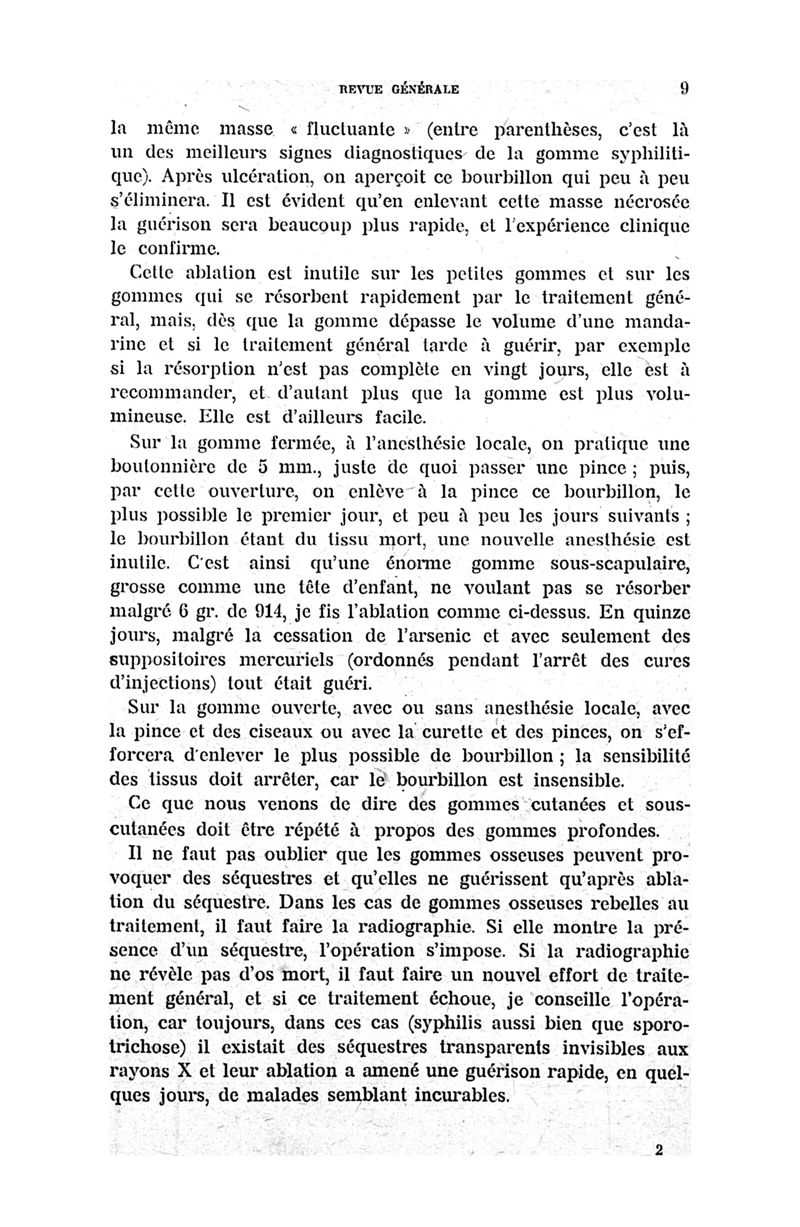 REVUE GÉNÉRALE 9

la même masse « fluctuante » (entre parenthèses, c'est là un des meilleurs signes diagnostiques de la gomme syphilitique). Après ulcération, on aperçoit ce bourbillon qui peu à peu s'éliminera. Il est évident qu'en enlevant cette masse nécrosée la guérison sera beaucoup plus rapide, et l'expérience clinique le confirme.

Cette ablation est inutile sur les petites gommes et sur les gommes qui se résorbent rapidement par le traitement général, mais, dès que la gomme dépasse le volume d'une mandarine et si le traitement général tarde à guérir, par exemple si la résorption n'est pas complète en vingt jours, elle est à recommander, et d'autant plus que la gomme est plus volumineuse. Elle est d'ailleurs facile.

Sur la gomme fermée, à l'anesthésie locale, on pratique une boutonnière de 5 mm., juste de quoi passer une pince ; puis, par cette ouverture, on enlève à la pince ce bourbillon, le plus possible le premier jour, et peu à peu les jours suivants ; le bourbillon étant du tissu mort, une nouvelle anesthésie est inutile. C'est ainsi qu'une énorme gomme sous-scapulaire, grosse comme une tête d'enfant, ne voulant pas se résorber malgré 6 gr. de 914, je fis l'ablation comme ci-dessus. En quinze jours, malgré la cessation de l'arsenic et avec seulement des suppositoires mercuriels (ordonnés pendant l'arrêt des cures d'injections) tout était guéri.

Sur la gomme ouverte, avec ou sans anesthésie locale, avec la pince et des ciseaux ou avec la curette et des pinces, on s'efforcera d'enlever le plus possible de bourbillon ; la sensibilité des tissus doit arrêter, car le bourbillon est insensible.

Ce que nous venons de dire des gommes cutanées et sous-cutanées doit être répété à propos des gommes profondes.

Il ne faut pas oublier que les gommes osseuses peuvent provoquer des séquestres et qu'elles ne guérissent qu'après ablation du séquestre. Dans les cas de gommes osseuses rebelles au traitement, il faut faire la radiographie. Si elle montre la présence d'un séquestre, l'opération s'impose. Si la radiographie ne révèle pas d'os mort, il faut faire un nouvel effort de traitement général, et si ce traitement échoue, je conseille l'opération, car toujours, dans ces cas (syphilis aussi bien que sporotrichose) il existait des séquestres transparents invisibles aux rayons X et leur ablation a amené une guérison rapide, en quelques jours, de malades semblant incurables.

2